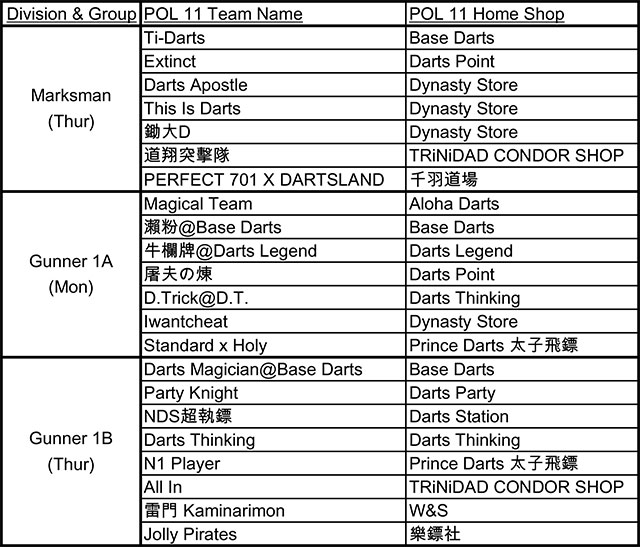 | Division & Group | POL 11 Team Name | POL 11 Home Shop |
|---|---|---|
| Marksman (Thur) | Ti-Darts | Base Darts |
| | Extinct | Darts Point |
| | Darts Apostle | Dynasty Store |
| | This Is Darts | Dynasty Store |
| | 鋤大D | Dynasty Store |
| | 道翔突擊隊 | TRiNiDAD CONDOR SHOP |
| | PERFECT 701 X DARTSLAND | 千羽道場 |
| Gunner 1A (Mon) | Magical Team | Aloha Darts |
| | 瀨粉@Base Darts | Base Darts |
| | 牛欄牌@Darts Legend | Darts Legend |
| | 屠夫の煉 | Darts Point |
| | D.Trick@D.T. | Darts Thinking |
| | Iwantcheat | Dynasty Store |
| | Standard x Holy | Prince Darts 太子飛鏢 |
| Gunner 1B (Thur) | Darts Magician@Base Darts | Base Darts |
| | Party Knight | Darts Party |
| | NDS超執鏢 | Darts Station |
| | Darts Thinking | Darts Thinking |
| | N1 Player | Prince Darts 太子飛鏢 |
| | All In | TRiNiDAD CONDOR SHOP |
| | 雷門 Kaminarimon | W&S |
| | Jolly Pirates | 樂鏢社 |